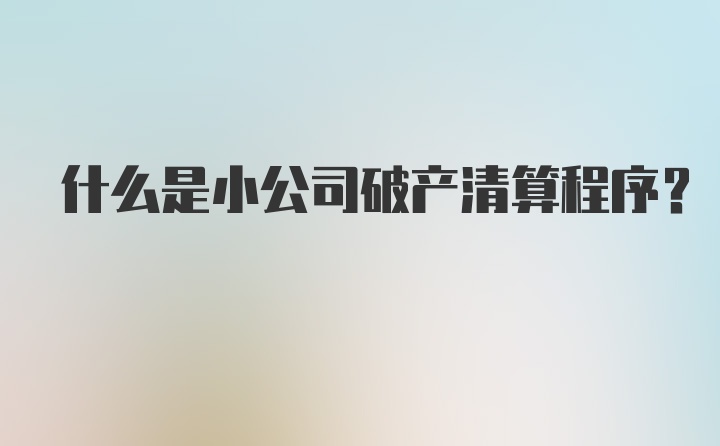 什么是小公司破产清算程序?